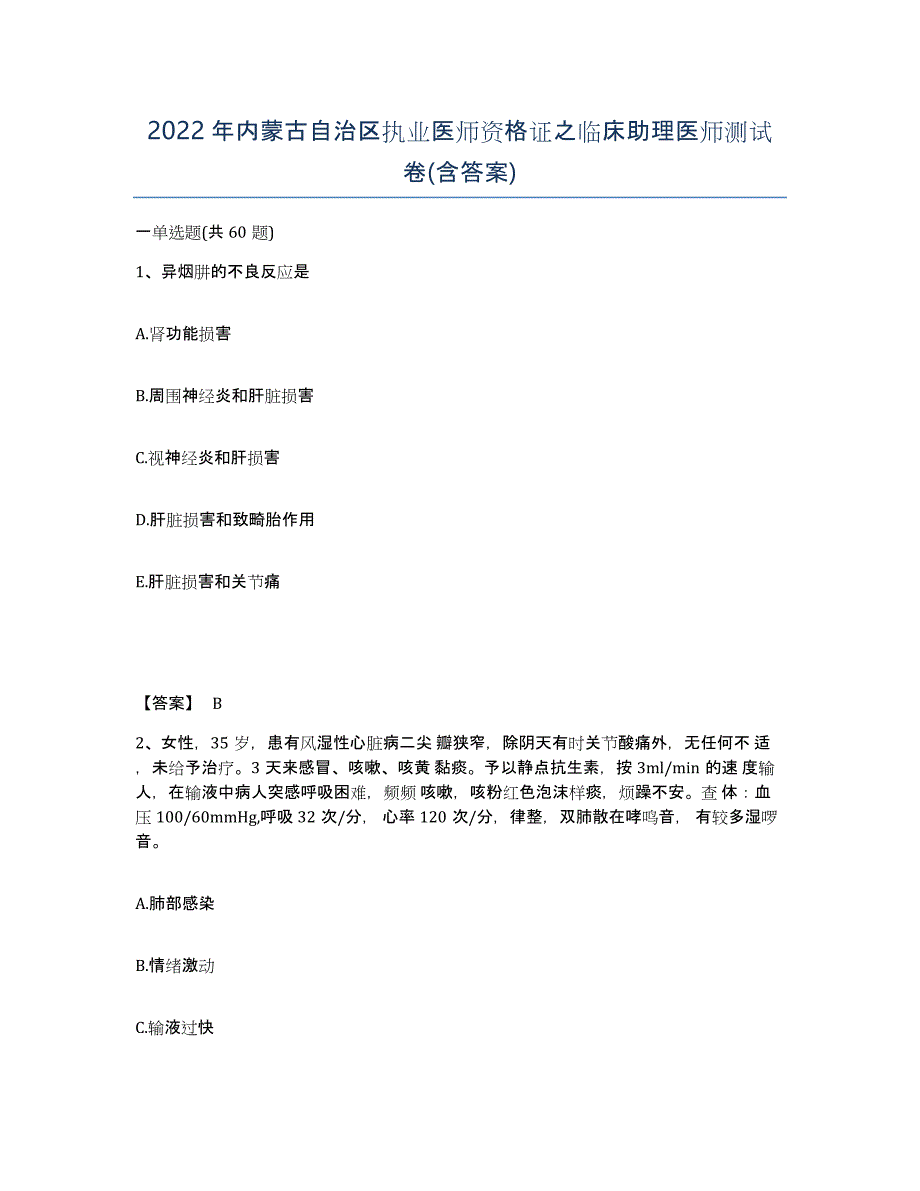 2022年内蒙古自治区执业医师资格证之临床助理医师测试卷(含答案)

一单选题(共60题)

1、异烟肼的不良反应是

A.肾功能损害

B.周围神经炎和肝脏损害

C.视神经炎和肝损害

D.肝脏损害和致畸胎作用

E.肝脏损害和关节痛

【答案】 B

2、女性，35岁，患有风湿性心脏病二尖瓣狭窄，除阴天有时关节酸痛外，无任何不适，未给予治疗。3天来感冒、咳嗽、咳黄黏痰。予以静点抗生素，按3ml/min的速度输人，在输液中病人突感呼吸困难，频频咳嗽，咳粉红色泡沫样痰，烦躁不安。查体：血压100/60mmHg,呼吸32次/分，心率120次/分，律整，双肺散在哮鸣音，有较多湿啰音。

A.肺部感染

B.情绪激动

C.输液过快